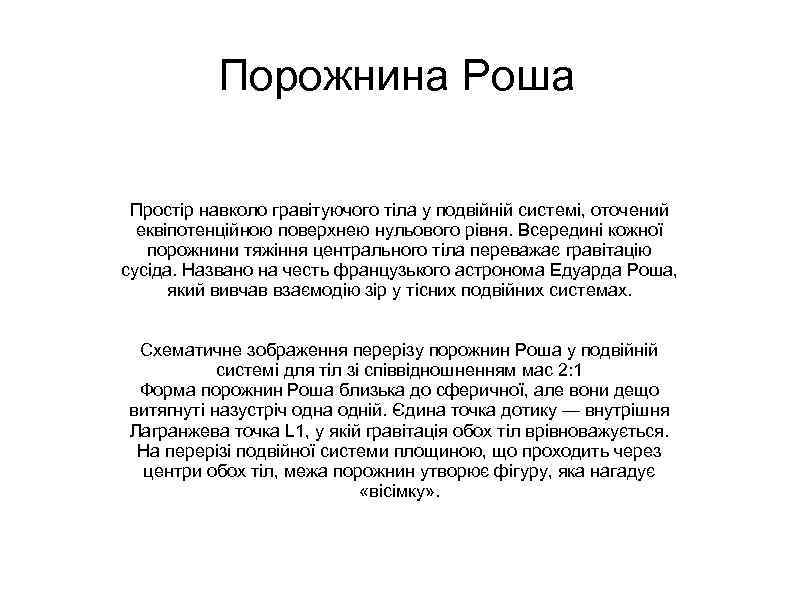 Порожнина Роша

Простір навколо гравітуючого тіла у подвійній системі, оточений еквіпотенційною поверхнею нульового рівня. Всередині кожної порожнини тяжіння центрального тіла переважає гравітацію сусіда. Названо на честь французького астронома Едуарда Роша, який вивчав взаємодію зір у тісних подвійних системах.

Схематичне зображення перерізу порожнин Роша у подвійній системі для тіл зі співвідношенням мас 2:1
Форма порожнин Роша близька до сферичної, але вони дещо витягнуті назустріч одна одній. Єдина точка дотику — внутрішня Лагранжева точка L1, у якій гравітація обох тіл врівноважується. На перерізі подвійної системи площиною, що проходить через центри обох тіл, межа порожнин утворює фігуру, яка нагадує «вісімку».